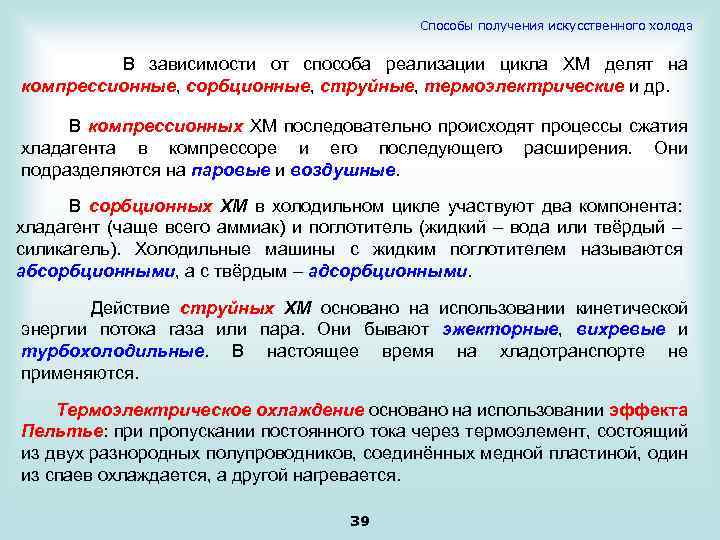 Способы получения искусственного холода

В зависимости от способа реализации цикла ХМ делят на компрессионные, сорбционные, струйные, термоэлектрические и др.

В компрессионных ХМ последовательно происходят процессы сжатия хладагента в компрессоре и его последующего расширения. Они подразделяются на паровые и воздушные.

В сорбционных ХМ в холодильном цикле участвуют два компонента: хладагент (чаще всего аммиак) и поглотитель (жидкий – вода или твёрдый – силикагель). Холодильные машины с жидким поглотителем называются абсорбционными, а с твёрдым – адсорбционными.

Действие струйных ХМ основано на использовании кинетической энергии потока газа или пара. Они бывают эжекторные, вихревые и турбохолодильные. В настоящее время на хладотранспорте не применяются.

Термоэлектрическое охлаждение основано на использовании эффекта Пельтье: при пропускании постоянного тока через термоэлемент, состоящий из двух разнородных полупроводников, соединённых медной пластиной, один из спаев охлаждается, а другой нагревается.

39